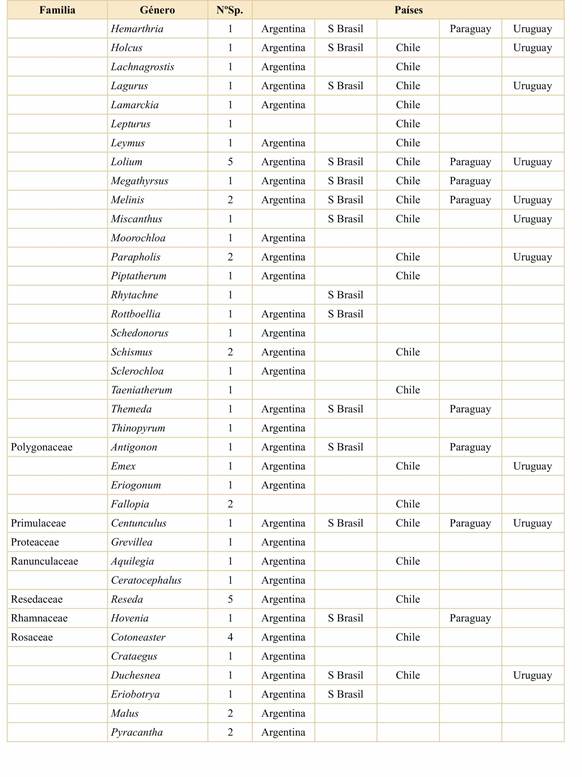 | Familia | Género | NºSp. | Países | | | | |
|---|---|---|---|---|---|---|---|
| | Hemarthria | 1 | Argentina | S Brasil | | Paraguay | Uruguay |
| | Holcus | 1 | Argentina | S Brasil | Chile | | Uruguay |
| | Lachnagrostis | 1 | Argentina | | Chile | | |
| | Lagurus | 1 | Argentina | S Brasil | Chile | | Uruguay |
| | Lamarckia | 1 | Argentina | | Chile | | |
| | Lepturus | 1 | | | Chile | | |
| | Leymus | 1 | Argentina | | Chile | | |
| | Lolium | 5 | Argentina | S Brasil | Chile | Paraguay | Uruguay |
| | Megathyrsus | 1 | Argentina | S Brasil | Chile | Paraguay | |
| | Melinis | 2 | Argentina | S Brasil | Chile | Paraguay | Uruguay |
| | Miscanthus | 1 | | S Brasil | Chile | | Uruguay |
| | Moorochloa | 1 | Argentina | | | | |
| | Parapholis | 2 | Argentina | | Chile | | Uruguay |
| | Piptatherum | 1 | Argentina | | Chile | | |
| | Rhytachne | 1 | | S Brasil | | | |
| | Rottboellia | 1 | Argentina | S Brasil | | | |
| | Schedonorus | 1 | Argentina | | | | |
| | Schismus | 2 | Argentina | | Chile | | |
| | Sclerochloa | 1 | Argentina | | | | |
| | Taeniatherum | 1 | | | Chile | | |
| | Themeda | 1 | Argentina | S Brasil | | Paraguay | |
| | Thinopyrum | 1 | Argentina | | | | |
| Polygonaceae | Antigonon | 1 | Argentina | S Brasil | | Paraguay | |
| | Emex | 1 | Argentina | | Chile | | Uruguay |
| | Eriogonum | 1 | Argentina | | | | |
| | Fallopia | 2 | | | Chile | | |
| Primulaceae | Centunculus | 1 | Argentina | S Brasil | Chile | Paraguay | Uruguay |
| Proteaceae | Grevillea | 1 | Argentina | | | | |
| Ranunculaceae | Aquilegia | 1 | Argentina | | Chile | | |
| | Ceratocephalus | 1 | Argentina | | | | |
| Resedaceae | Reseda | 5 | Argentina | | Chile | | |
| Rhamnaceae | Hovenia | 1 | Argentina | S Brasil | | Paraguay | |
| Rosaceae | Cotoneaster | 4 | Argentina | | Chile | | |
| | Crataegus | 1 | Argentina | | | | |
| | Duchesnea | 1 | Argentina | S Brasil | Chile | | Uruguay |
| | Eriobotrya | 1 | Argentina | S Brasil | | | |
| | Malus | 2 | Argentina | | | | |
| | Pyracantha | 2 | Argentina | | | | |